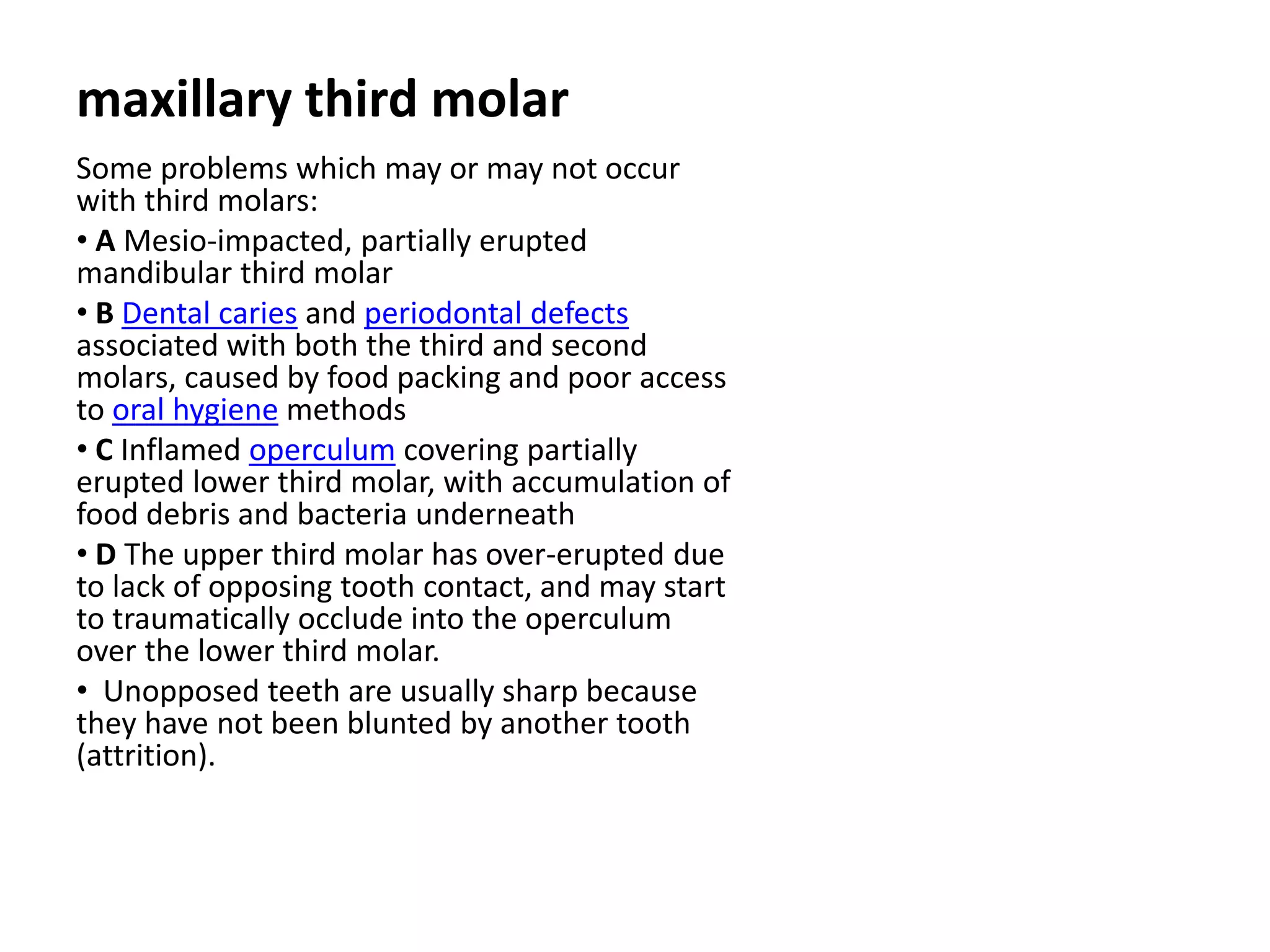 maxillary third molar

Some problems which may or may not occur with third molars:

• A Mesio-impacted, partially erupted mandibular third molar

• B Dental caries and periodontal defects associated with both the third and second molars, caused by food packing and poor access to oral hygiene methods

• C Inflamed operculum covering partially erupted lower third molar, with accumulation of food debris and bacteria underneath

• D The upper third molar has over-erupted due to lack of opposing tooth contact, and may start to traumatically occlude into the operculum over the lower third molar.

• Unopposed teeth are usually sharp because they have not been blunted by another tooth (attrition).